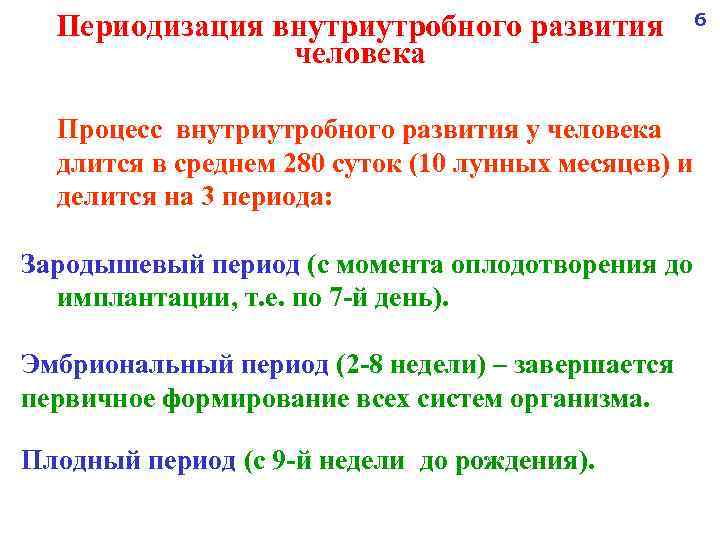 Периодизация внутриутробного развития человека

6

Процесс внутриутробного развития у человека длится в среднем 280 суток (10 лунных месяцев) и делится на 3 периода:

Зародышевый период (с момента оплодотворения до имплантации, т.е. по 7-й день).

Эмбриональный период (2-8 недели) – завершается первичное формирование всех систем организма.

Плодный период (с 9-й недели до рождения).